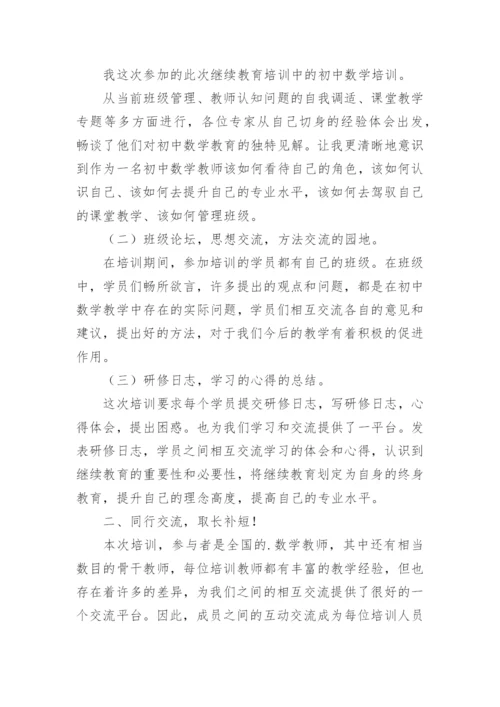 我这次参加的此次继续教育培训中的初中数学培训。

从当前班级管理、教师认知问题的自我调适、课堂教学专题等多方面进行，各位专家从自己切身的经验体会出发，畅谈了他们对初中数学教育的独特见解。让我更清晰地意识到作为一名初中数学教师该如何看待自己的角色，该如何认识自己、该如何去提升自己的专业水平，该如何去驾驭自己的课堂教学、该如何管理班级。

（二）班级论坛，思想交流，方法交流的园地。

在培训期间，参加培训的学员都有自己的班级。在班级中，学员们畅所欲言，许多提出的观点和问题，都是在初中数学教学中存在的实际问题，学员们相互交流各自的意见和建议，提出好的方法，对于我们今后的教学有着积极的促进作用。

（三）研修日志，学习的心得的总结。

这次培训要求每个学员提交研修日志，写研修日志，心得体会，提出困惑。也为我们学习和交流提供了一平台。发表研修日志，学员之间相互交流学习的体会和心得，认识到继续教育的重要性和必要性，将继续教育划定为自身的终身教育，提升自己的理念高度，提高自己的专业水平。

二、同行交流，取长补短！

本次培训，参与者是全国的.数学教师，其中还有相当数目的骨干教师，每位培训教师都有丰富的教学经验，但也存在着许多的差异，为我们之间的相互交流提供了很好的一个交流平台。因此，成员之间的互动交流成为每位培训人员